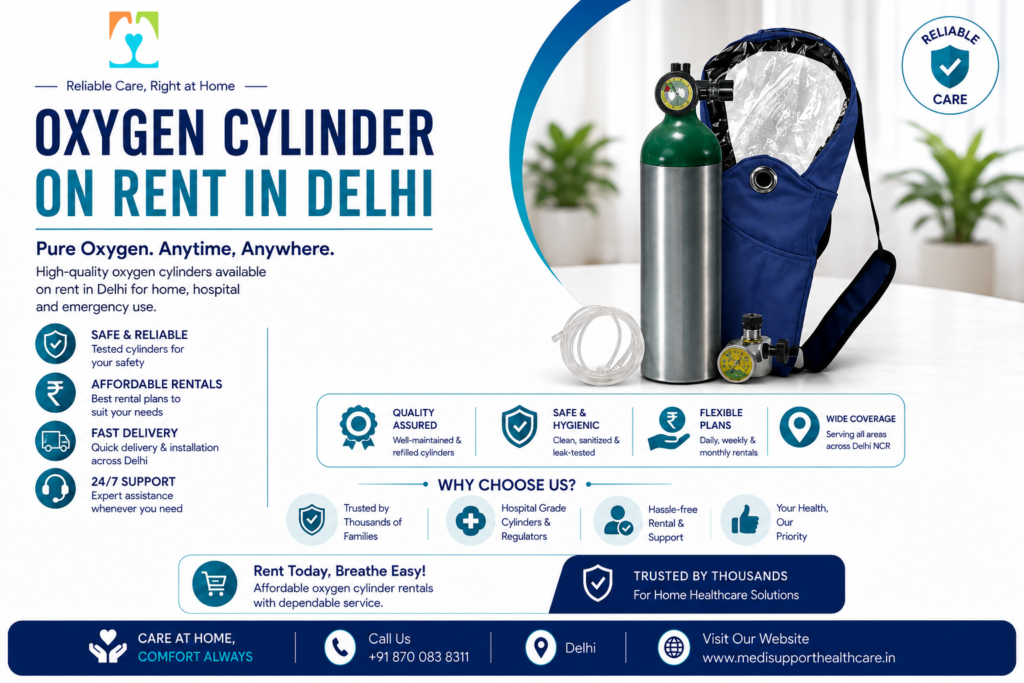 Reliable Care, Right at Home

OXYGEN CYLINDER ON RENT IN DELHI

Pure Oxygen. Anytime, Anywhere.

High-quality oxygen cylinders available on rent in Delhi for home, hospital and emergency use.

SAFE & RELIABLE
Tested cylinders for your safety

AFFORDABLE RENTALS
Best rental plans to suit your needs

FAST DELIVERY
Quick delivery & installation across Delhi

24/7 SUPPORT
Expert assistance whenever you need

RELIABLE
CARE

QUALITY ASSURED
Well-maintained & refilled cylinders

SAFE & HYGIENIC
Clean, sanitized & leak-tested

FLEXIBLE PLANS
Daily, weekly & monthly rentals

WIDE COVERAGE
Serving all areas across Delhi NCR

WHY CHOOSE US?

Trusted by Thousands of Families

Hospital Grade Cylinders & Regulators

Hassle-free Rental & Support

Your Health, Our Priority

Rent Today, Breathe Easy!
Affordable oxygen cylinder rentals with dependable service.

TRUSTED BY THOUSANDS
For Home Healthcare Solutions

CARE AT HOME,
COMFORT ALWAYS

Call Us
+91 870 083 8311

Delhi

Visit Our Website
www.medisupporthealthcare.in